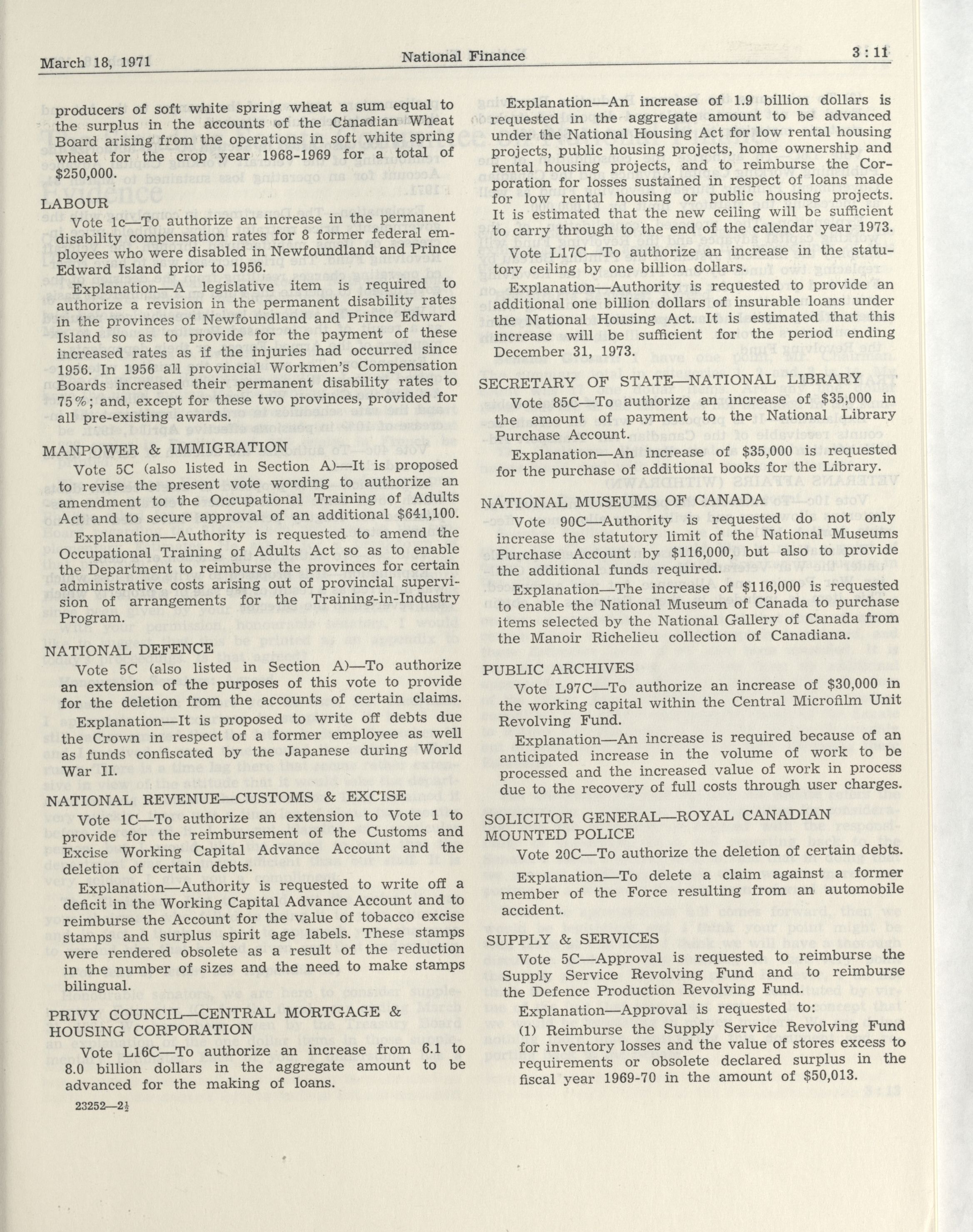 March 18, 1971 National Finance 3 : 11

producers of soft white spring wheat a sum equal to the surplus in the accounts of the Canadian Wheat Board arising from the operations in soft white spring wheat for the crop year 1968-1969 for a total of $250,000.

LABOUR

Vote 1c—To authorize an increase in the permanent disability compensation rates for 8 former federal employees who were disabled in Newfoundland and Prince Edward Island prior to 1956.

Explanation—A legislative item is required to authorize a revision in the permanent disability rates in the provinces of Newfoundland and Prince Edward Island so as to provide for the payment of these increased rates as if the injuries had occurred since 1956. In 1956 all provincial Workmen's Compensation Boards increased their permanent disability rates to 75%; and, except for these two provinces, provided for all pre-existing awards.

MANPOWER & IMMIGRATION

Vote 5C (also listed in Section A)—It is proposed to revise the present vote wording to authorize an amendment to the Occupational Training of Adults Act and to secure approval of an additional $641,100.

Explanation—Authority is requested to amend the Occupational Training of Adults Act so as to enable the Department to reimburse the provinces for certain administrative costs arising out of provincial supervision of arrangements for the Training-in-Industry Program.

NATIONAL DEFENCE

Vote 5C (also listed in Section A)—To authorize an extension of the purposes of this vote to provide for the deletion from the accounts of certain claims.

Explanation—It is proposed to write off debts due the Crown in respect of a former employee as well as funds confiscated by the Japanese during World War II.

NATIONAL REVENUE—CUSTOMS & EXCISE

Vote 1C—To authorize an extension to Vote 1 to provide for the reimbursement of the Customs and Excise Working Capital Advance Account and the deletion of certain debts.

Explanation—Authority is requested to write off a deficit in the Working Capital Advance Account and to reimburse the Account for the value of tobacco excise stamps and surplus spirit age labels. These stamps were rendered obsolete as a result of the reduction in the number of sizes and the need to make stamps bilingual.

PRIVY COUNCIL—CENTRAL MORTGAGE & HOUSING CORPORATION

Vote L16C—To authorize an increase from 6.1 to 8.0 billion dollars in the aggregate amount to be advanced for the making of loans.

23252—2½

Explanation—An increase of 1.9 billion dollars is requested in the aggregate amount to be advanced under the National Housing Act for low rental housing projects, public housing projects, home ownership and rental housing projects, and to reimburse the Corporation for losses sustained in respect of loans made for low rental housing or public housing projects. It is estimated that the new ceiling will be sufficient to carry through to the end of the calendar year 1973.

Vote L17C—To authorize an increase in the statutory ceiling by one billion dollars.

Explanation—Authority is requested to provide an additional one billion dollars of insurable loans under the National Housing Act. It is estimated that this increase will be sufficient for the period ending December 31, 1973.

SECRETARY OF STATE—NATIONAL LIBRARY

Vote 85C—To authorize an increase of $35,000 in the amount of payment to the National Library Purchase Account.

Explanation—An increase of $35,000 is requested for the purchase of additional books for the Library.

NATIONAL MUSEUMS OF CANADA

Vote 90C—Authority is requested do not only increase the statutory limit of the National Museums Purchase Account by $116,000, but also to provide the additional funds required.

Explanation—The increase of $116,000 is requested to enable the National Museum of Canada to purchase items selected by the National Gallery of Canada from the Manoir Richelieu collection of Canadiana.

PUBLIC ARCHIVES

Vote L97C—To authorize an increase of $30,000 in the working capital within the Central Microfilm Unit Revolving Fund.

Explanation—An increase is required because of an anticipated increase in the volume of work to be processed and the increased value of work in process due to the recovery of full costs through user charges.

SOLICITOR GENERAL—ROYAL CANADIAN MOUNTED POLICE

Vote 20C—To authorize the deletion of certain debts.

Explanation—To delete a claim against a former member of the Force resulting from an automobile accident.

SUPPLY & SERVICES

Vote 5C—Approval is requested to reimburse the Supply Service Revolving Fund and to reimburse the Defence Production Revolving Fund.

Explanation—Approval is requested to:

(1) Reimburse the Supply Service Revolving Fund for inventory losses and the value of stores excess to requirements or obsolete declared surplus in the fiscal year 1969-70 in the amount of $50,013.